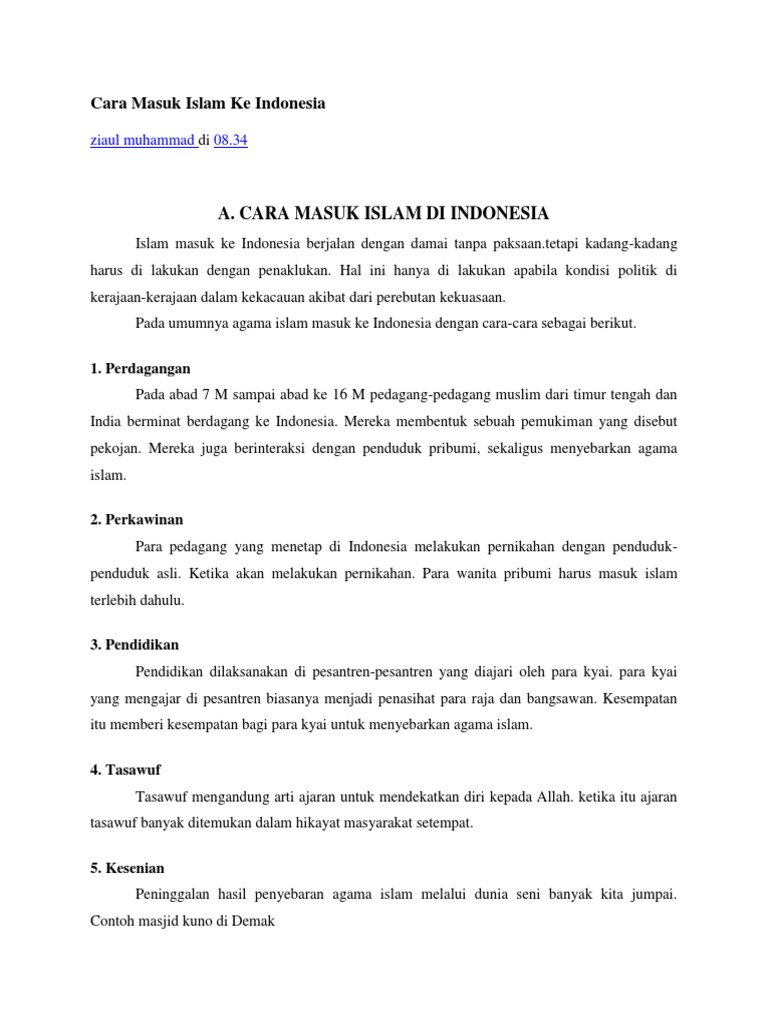 Cara Masuk Islam Ke Indonesia

ziaul muhammad di 08.34

A. CARA MASUK ISLAM DI INDONESIA

Islam masuk ke Indonesia berjalan dengan damai tanpa paksaan.tetapi kadang-kadang harus di lakukan dengan penaklukan. Hal ini hanya di lakukan apabila kondisi politik di kerajaan-kerajaan dalam kekacauan akibat dari perebutan kekuasaan.

Pada umumnya agama islam masuk ke Indonesia dengan cara-cara sebagai berikut.

1. Perdagangan

Pada abad 7 M sampai abad ke 16 M pedagang-pedagang muslim dari timur tengah dan India berminat berdagang ke Indonesia. Mereka membentuk sebuah pemukiman yang disebut pekojan. Mereka juga berinteraksi dengan penduduk pribumi, sekaligus menyebarkan agama islam.

2. Perkawinan

Para pedagang yang menetap di Indonesia melakukan pernikahan dengan penduduk-penduduk asli. Ketika akan melakukan pernikahan. Para wanita pribumi harus masuk islam terlebih dahulu.

3. Pendidikan

Pendidikan dilaksanakan di pesantren-pesantren yang diajari oleh para kyai. para kyai yang mengajar di pesantren biasanya menjadi penasihat para raja dan bangsawan. Kesempatan itu memberi kesempatan bagi para kyai untuk menyebarkan agama islam.

4. Tasawuf

Tasawuf mengandung arti ajaran untuk mendekatkan diri kepada Allah. ketika itu ajaran tasawuf banyak ditemukan dalam hikayat masyarakat setempat.

5. Kesenian

Peninggalan hasil penyebaran agama islam melalui dunia seni banyak kita jumpai. Contoh masjid kuno di Demak